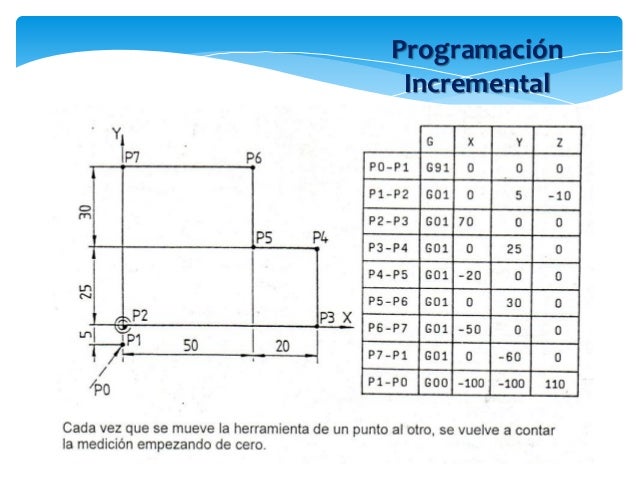 Programación Incremental

Y
P7
P6
30
P5
P4
25
P2
P3 X
5
P1
50
20
P0

| | G | X | Y | Z |
|---|---|---|---|---|
| P0-P1 | G91 | 0 | 0 | 0 |
| P1-P2 | G01 | 0 | 5 | -10 |
| P2-P3 | G01 | 70 | 0 | 0 |
| P3-P4 | G01 | 0 | 25 | 0 |
| P4-P5 | G01 | -20 | 0 | 0 |
| P5-P6 | G01 | 0 | 30 | 0 |
| P6-P7 | G01 | -50 | 0 | 0 |
| P7-P1 | G01 | 0 | -60 | 0 |
| P1-P0 | G00 | -100 | -100 | 110 |

Cada vez que se mueve la herramienta de un punto al otro, se vuelve a contar la medición empezando de cero.